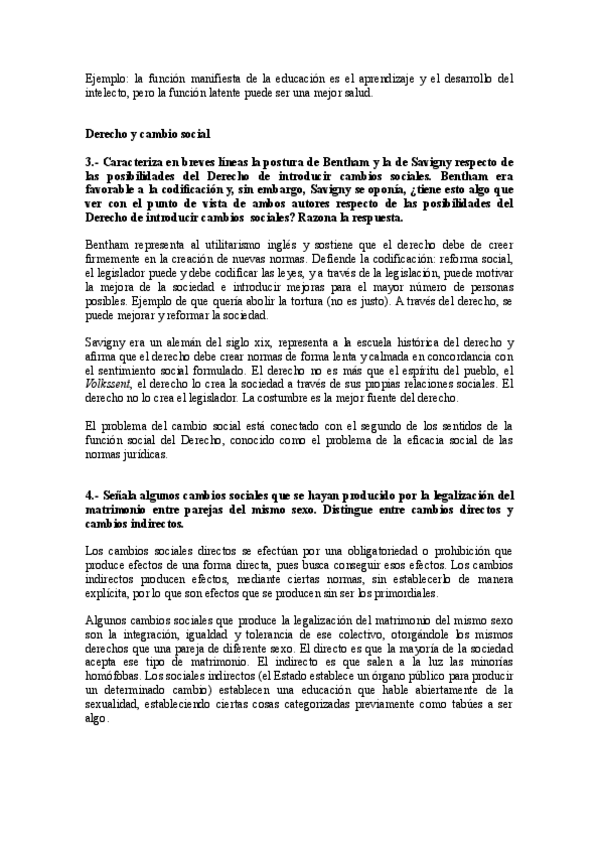 Ejemplo: la función manifiesta de la educación es el aprendizaje y el desarrollo del intelecto, pero la función latente puede ser una mejor salud.

Derecho y cambio social

3.- Caracteriza en breves líneas la postura de Bentham y la de Savigny respecto de las posibilidades del Derecho de introducir cambios sociales. Bentham era favorable a la codificación y, sin embargo, Savigny se oponía, ¿tiene esto algo que ver con el punto de vista de ambos autores respecto de las posibilidades del Derecho de introducir cambios sociales? Razona la respuesta.

Bentham representa al utilitarismo inglés y sostiene que el derecho debe de creer firmemente en la creación de nuevas normas. Defiende la codificación: reforma social, el legislador puede y debe codificar las leyes, y a través de la legislación, puede motivar la mejora de la sociedad e introducir mejoras para el mayor número de personas posibles. Ejemplo de que quería abolir la tortura (no es justo). A través del derecho, se puede mejorar y reformar la sociedad.

Savigny era un alemán del siglo xix, representa a la escuela histórica del derecho y afirma que el derecho debe crear normas de forma lenta y calmada en concordancia con el sentimiento social formulado. El derecho no es más que el espíritu del pueblo, el Volkssent, el derecho lo crea la sociedad a través de sus propias relaciones sociales. El derecho no lo crea el legislador. La costumbre es la mejor fuente del derecho.

El problema del cambio social está conectado con el segundo de los sentidos de la función social del Derecho, conocido como el problema de la eficacia social de las normas jurídicas.

4.- Señala algunos cambios sociales que se hayan producido por la legalización del matrimonio entre parejas del mismo sexo. Distingue entre cambios directos y cambios indirectos.

Los cambios sociales directos se efectúan por una obligatoriedad o prohibición que produce efectos de una forma directa, pues busca conseguir esos efectos. Los cambios indirectos producen efectos, mediante ciertas normas, sin establecerlo de manera explícita, por lo que son efectos que se producen sin ser los primordiales.

Algunos cambios sociales que produce la legalización del matrimonio del mismo sexo son la integración, igualdad y tolerancia de ese colectivo, otorgándole los mismos derechos que una pareja de diferente sexo. El directo es que la mayoría de la sociedad acepta ese tipo de matrimonio. El indirecto es que salen a la luz las minorías homófobas. Los sociales indirectos (el Estado establece un órgano público para producir un determinado cambio) establecen una educación que hable abiertamente de la sexualidad, estableciendo ciertas cosas categorizadas previamente como tabúes a ser algo.